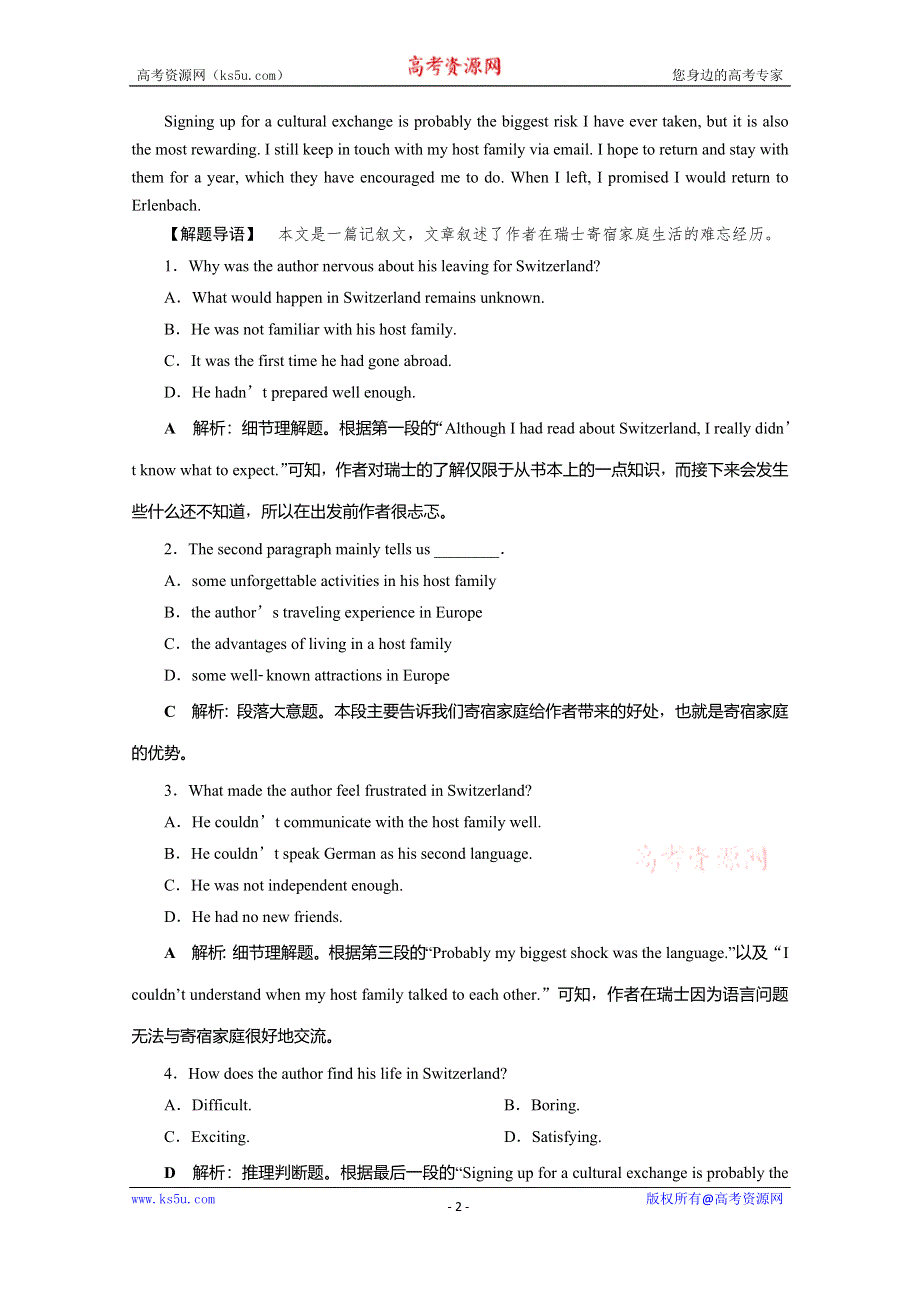 高考资源网（ks5u.com） 高考资源网 您身边的高考专家

Signing up for a cultural exchange is probably the biggest risk I have ever taken, but it is also the most rewarding. I still keep in touch with my host family via email. I hope to return and stay with them for a year, which they have encouraged me to do. When I left, I promised I would return to Erlenbach.

【解题导语】 本文是一篇记叙文，文章叙述了作者在瑞士寄宿家庭生活的难忘经历。

1．Why was the author nervous about his leaving for Switzerland?

A．What would happen in Switzerland remains unknown.

B．He was not familiar with his host family.

C．It was the first time he had gone abroad.

D．He hadn’t prepared well enough.

A 解析：细节理解题。根据第一段的“Although I had read about Switzerland, I really didn’t know what to expect.”可知，作者对瑞士的了解仅限于从书本上的一点知识，而接下来会发生些什么还不知道，所以在出发前作者很忐忑。

2．The second paragraph mainly tells us ________.

A．some unforgettable activities in his host family

B．the author’s traveling experience in Europe

C．the advantages of living in a host family

D．some well-known attractions in Europe

C 解析：段落大意题。本段主要告诉我们寄宿家庭给作者带来的好处，也就是寄宿家庭的优势。

3．What made the author feel frustrated in Switzerland?

A．He couldn’t communicate with the host family well.

B．He couldn’t speak German as his second language.

C．He was not independent enough.

D．He had no new friends.

高考资源网

A 解析: 细节理解题。根据第三段的“Probably my biggest shock was the language.”以及“I couldn’t understand when my host family talked to each other.”可知，作者在瑞士因为语言问题无法与寄宿家庭很好地交流。

4．How does the author find his life in Switzerland?

A．Difficult. B．Boring.

C．Exciting. D．Satisfying.

D 解析：推理判断题。根据最后一段的“Signing up for a cultural exchange is probably the

www.ks5u.com - 2 - 版权所有@高考资源网